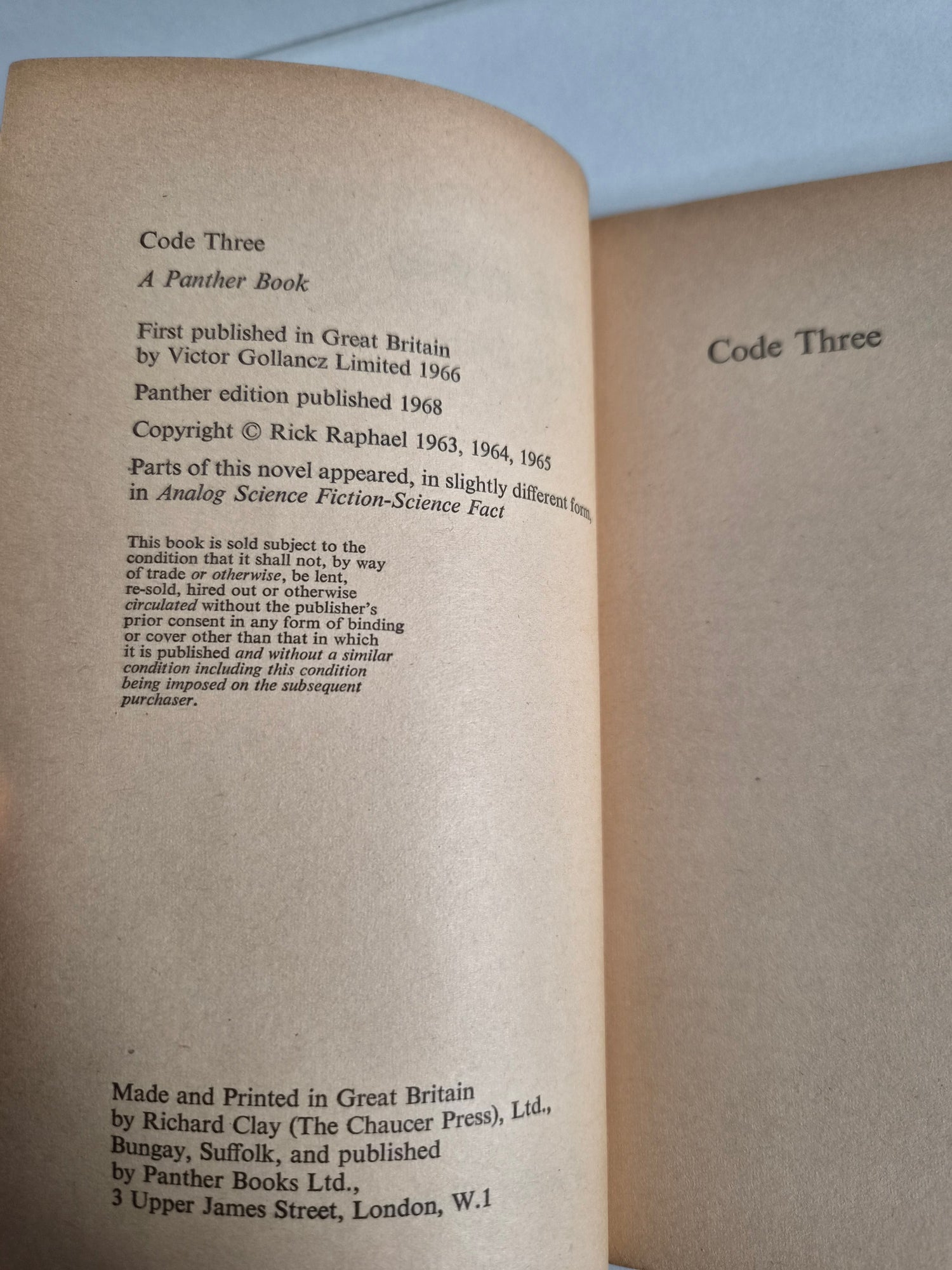 Code Three

A Panther Book

First published in Great Britain by Victor Gollancz Limited 1966

Panther edition published 1968

Copyright © Rick Raphael 1963, 1964, 1965

Parts of this novel appeared, in slightly different form, in Analog Science Fiction-Science Fact

This book is sold subject to the condition that it shall not, by way of trade or otherwise, be lent, re-sold, hired out or otherwise circulated without the publisher's prior consent in any form of binding or cover other than that in which it is published and without a similar condition including this condition being imposed on the subsequent purchaser.

Made and Printed in Great Britain
by Richard Clay (The Chaucer Press), Ltd.,
Bungay, Suffolk, and published
by Panther Books Ltd.,
3 Upper James Street, London, W.1

Code Three